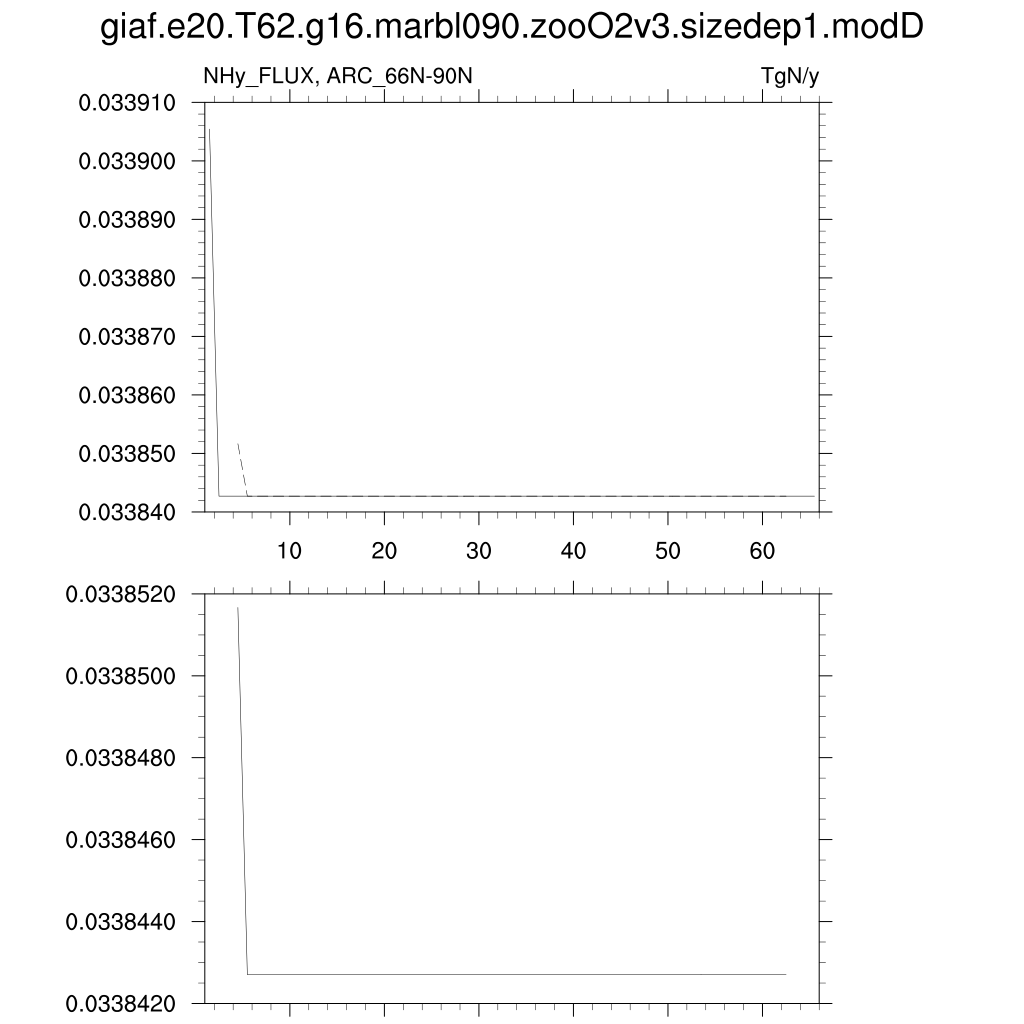 giaf.e20.T62.g16.marbl090.zooO2v3.sizedep1.modD

NHy_FLUX, ARC_66N-90N

TgN/y

0.033910
0.033900
0.033890
0.033880
0.033870
0.033860
0.033850
0.033840

10
20
30
40
50
60

0.0338520
0.0338500
0.0338480
0.0338460
0.0338440
0.0338420